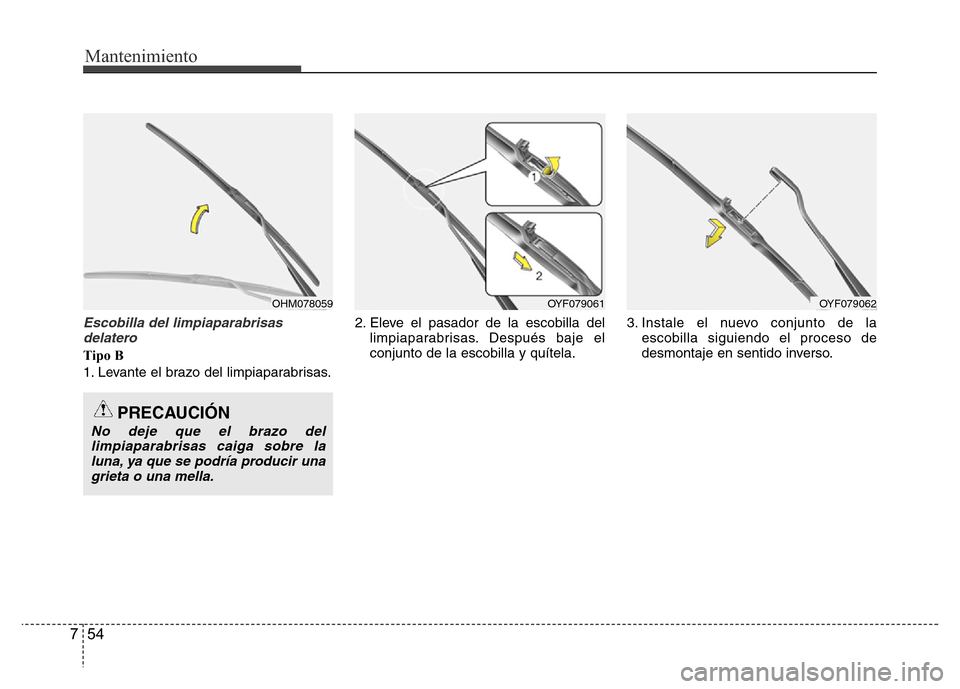 Mantenimiento

OHM078059

Escobilla del limpiaparabrisas delatero

Tipo B

1. Levante el brazo del limpiaparabrisas.

PRECAUCIÓN

No deje que el brazo del limpiaparabrisas caiga sobre la luna, ya que se podría producir una grieta o una mella.

1

2

OYF079061

2. Eleve el pasador de la escobilla del limpiaparabrisas. Después baje el conjunto de la escobilla y quítela.

OYF079062

3. Instale el nuevo conjunto de la escobilla siguiendo el proceso de desmontaje en sentido inverso.

7 54

carmanualsonline.info